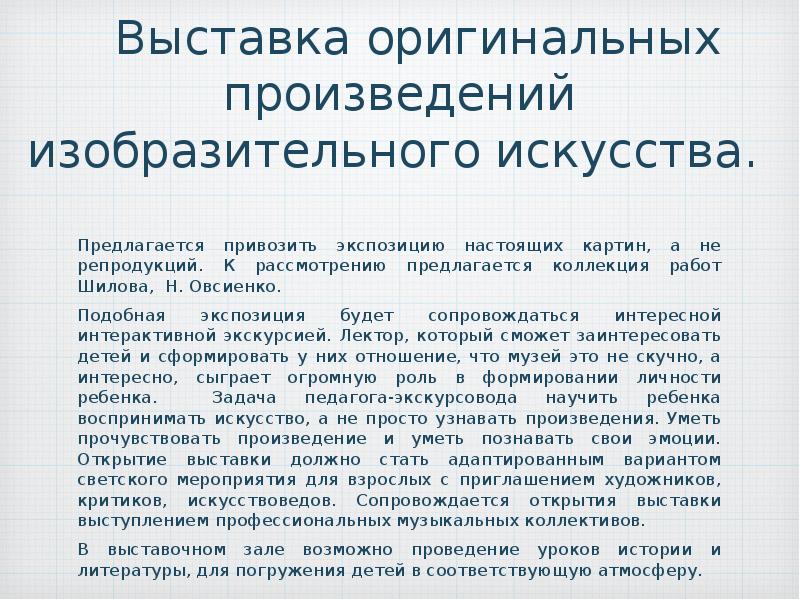 Выставка оригинальных произведений изобразительного искусства.

Предлагается привозить экспозицию настоящих картин, а не репродукций. К рассмотрению предлагается коллекция работ Шилова, Н. Овсиенко.

Подобная экспозиция будет сопровождаться интересной интерактивной экскурсией. Лектор, который сможет заинтересовать детей и сформировать у них отношение, что музей это не скучно, а интересно, сыграет огромную роль в формировании личности ребенка. Задача педагога-экскурсовода научить ребенка воспринимать искусство, а не просто узнавать произведения. Уметь прочувствовать произведение и уметь познавать свои эмоции. Открытие выставки должно стать адаптированным вариантом светского мероприятия для взрослых с приглашением художников, критиков, искусствоведов. Сопровождается открытия выставки выступлением профессиональных музыкальных коллективов.

В выставочном зале возможно проведение уроков истории и литературы, для погружения детей в соответствующую атмосферу.